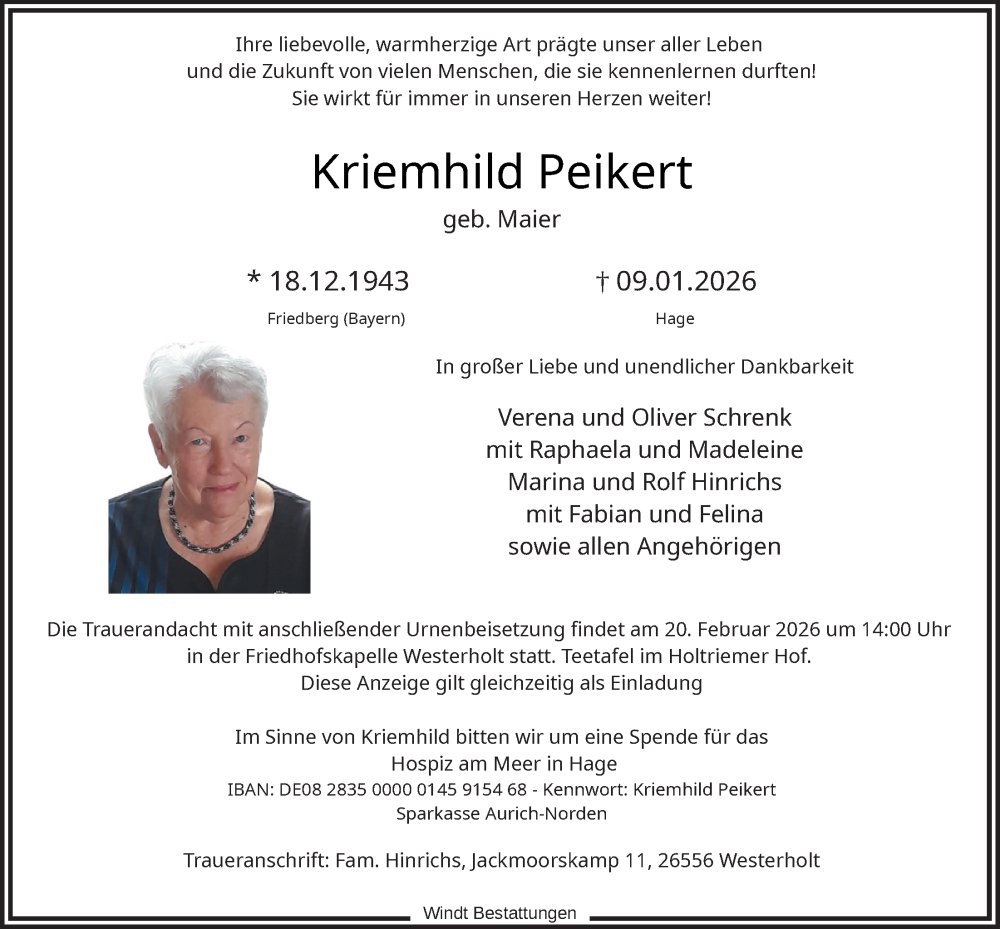 Ihre liebevolle, warmherzige Art prägte unser aller Leben
und die Zukunft von vielen Menschen, die sie kennenlernen durften!
Sie wirkt für immer in unseren Herzen weiter!

Kriemhild Peikert

geb. Maier

* 18.12.1943
Friedberg (Bayern)

† 09.01.2026
Hage

In großer Liebe und unendlicher Dankbarkeit

Verena und Oliver Schrenk
mit Raphaela und Madeleine
Marina und Rolf Hinrichs
mit Fabian und Felina
sowie allen Angehörigen

Die Trauerandacht mit anschließender Urnenbeisetzung findet am 20. Februar 2026 um 14:00 Uhr
in der Friedhofskapelle Westerholt statt. Teetafel im Holtriemer Hof.
Diese Anzeige gilt gleichzeitig als Einladung

Im Sinne von Kriemhild bitten wir um eine Spende für das
Hospiz am Meer in Hage
IBAN: DE08 2835 0000 0145 9154 68 - Kennwort: Kriemhild Peikert
Sparkasse Aurich-Norden

Traueranschrift: Fam. Hinrichs, Jackmoorskamp 11, 26556 Westerholt

Windt Bestattungen